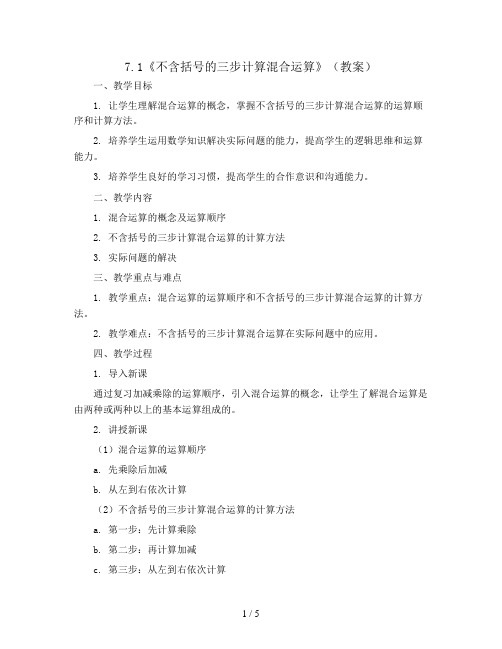 7.1《不含括号的三步计算混合运算》（教案）

一、教学目标

1. 让学生理解混合运算的概念，掌握不含括号的三步计算混合运算的运算顺序和计算方法。

2. 培养学生运用数学知识解决实际问题的能力，提高学生的逻辑思维和运算能力。

3. 培养学生良好的学习习惯，提高学生的合作意识和沟通能力。

二、教学内容

1. 混合运算的概念及运算顺序

2. 不含括号的三步计算混合运算的计算方法

3. 实际问题的解决

三、教学重点与难点

1. 教学重点：混合运算的运算顺序和不含括号的三步计算混合运算的计算方法。

2. 教学难点：不含括号的三步计算混合运算在实际问题中的应用。

四、教学过程

1. 导入新课

通过复习加减乘除的运算顺序，引入混合运算的概念，让学生了解混合运算是由两种或两种以上的基本运算组成的。

2. 讲授新课

（1）混合运算的运算顺序

a. 先乘除后加减

b. 从左到右依次计算

（2）不含括号的三步计算混合运算的计算方法

a. 第一步：先计算乘除

b. 第二步：再计算加减

c. 第三步：从左到右依次计算

1 / 5